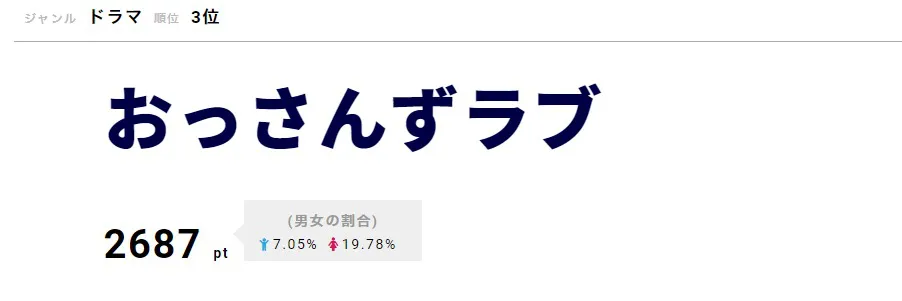 ジャンル ドラマ 順位 3位

おっさんずラブ

2687 pt

(男女の割合)
7.05% 19.78%